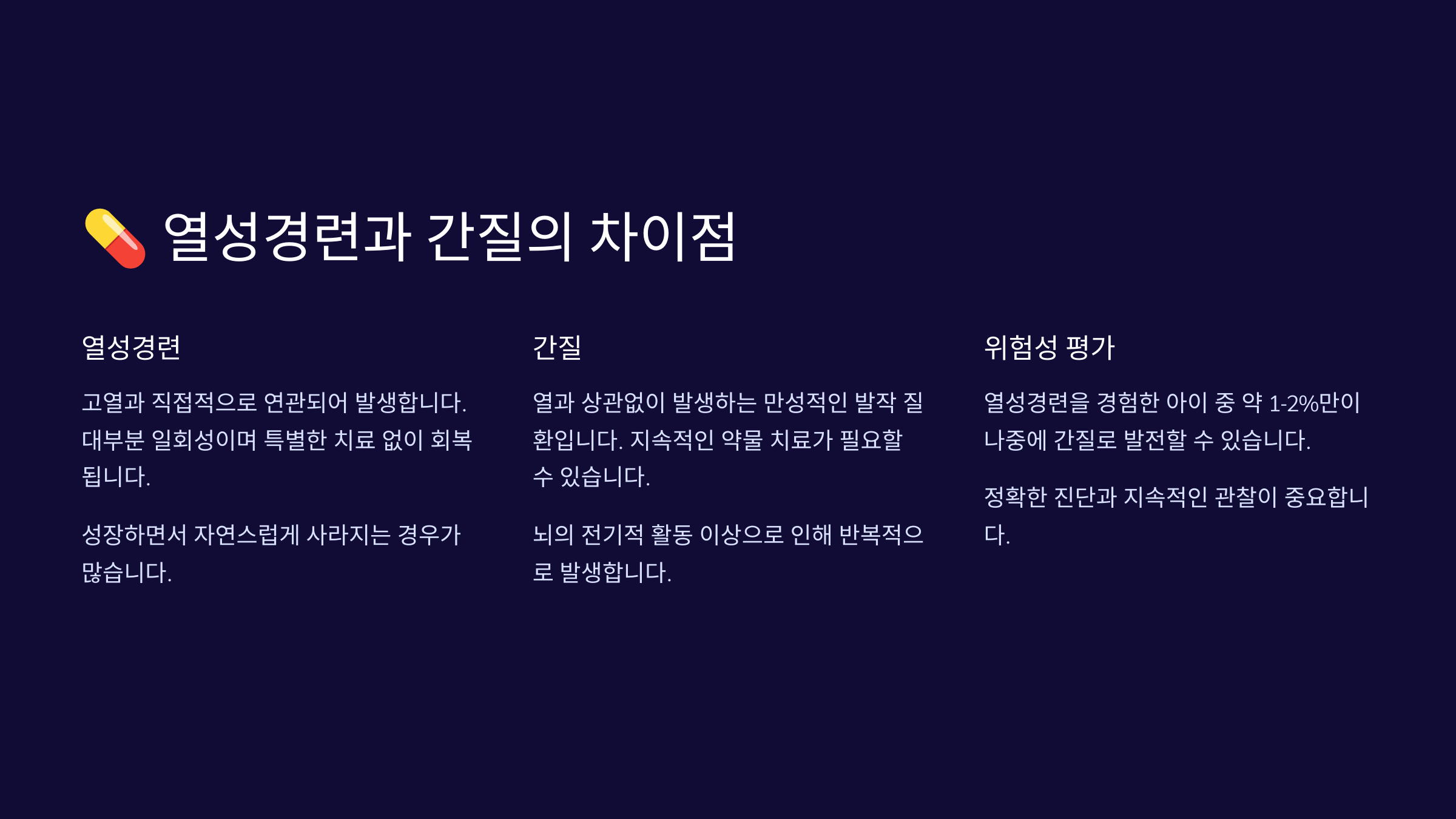 💊 열성경련과 간질의 차이점

열성경련

고열과 직접적으로 연관되어 발생합니다. 대부분 일회성이며 특별한 치료 없이 회복됩니다.

성장하면서 자연스럽게 사라지는 경우가 많습니다.

간질

열과 상관없이 발생하는 만성적인 발작 질환입니다. 지속적인 약물 치료가 필요할 수 있습니다.

뇌의 전기적 활동 이상으로 인해 반복적으로 발생합니다.

위험성 평가

열성경련을 경험한 아이 중 약 1-2%만이 나중에 간질로 발전할 수 있습니다.

정확한 진단과 지속적인 관찰이 중요합니다.